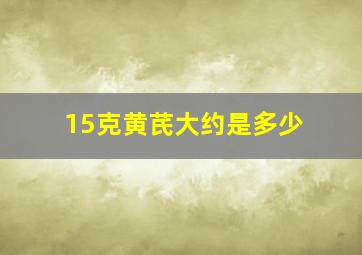 15克黄芪大约是多少